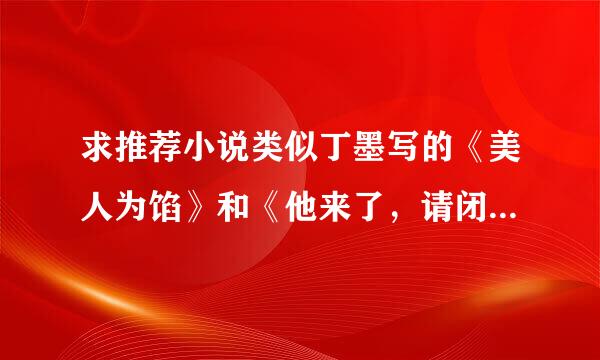 求推荐小说类似丁墨写的《美人为馅》和《他来了，请闭...